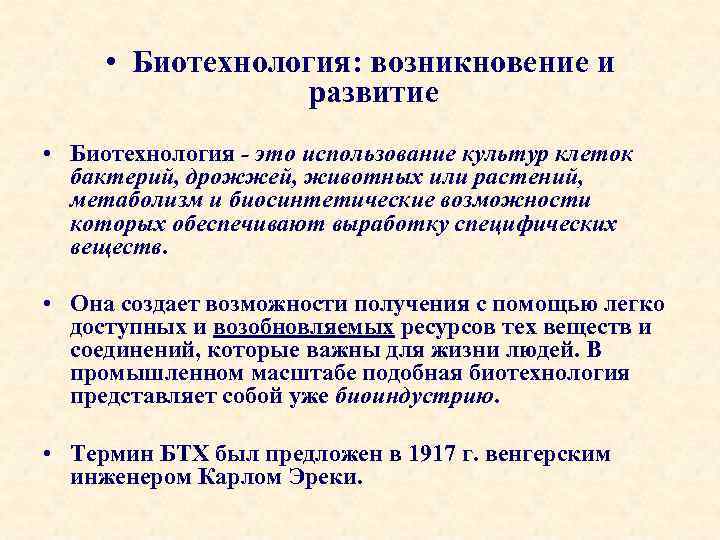 • Биотехнология: возникновение и развитие

• Биотехнология - это использование культур клеток бактерий, дрожжей, животных или растений, метаболизм и биосинтетические возможности которых обеспечивают выработку специфических веществ.

• Она создает возможности получения с помощью легко доступных и возобновляемых ресурсов тех веществ и соединений, которые важны для жизни людей. В промышленном масштабе подобная биотехнология представляет собой уже биоиндустрию.

• Термин БТХ был предложен в 1917 г. венгерским инженером Карлом Эреки.